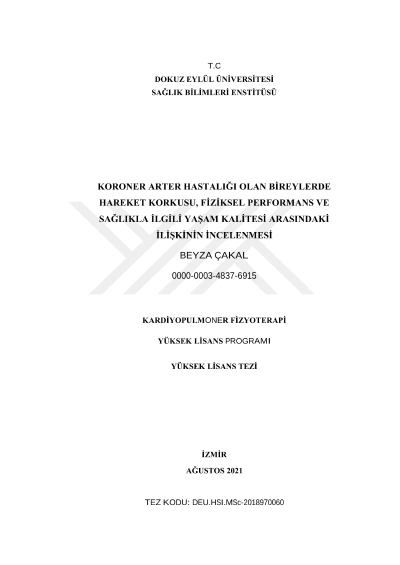 T.C
DOKUZ EYLÜL ÜNİVERSİTESİ
SAĞLIK BİLİMLERİ ENSTİTÜSÜ

KORONER ARTER HASTALIĞI OLAN BİREYLERDE HAREKET KORKUSU, FİZİKSEL PERFORMANS VE SAĞLIKLA İLGİLİ YAŞAM KALİTESİ ARASINDAKİ İLİŞKİNİN İNCELENMESİ

BEYZA ÇAKAL

0000-0003-4837-6915

KARDİYOPULMONER FİZYOTERAPİ

YÜKSEK LİSANS PROGRAMI

YÜKSEK LİSANS TEZİ

İZMİR

AĞUSTOS 2021

TEZ KODU: DEU.HSI.MSc-2018970060